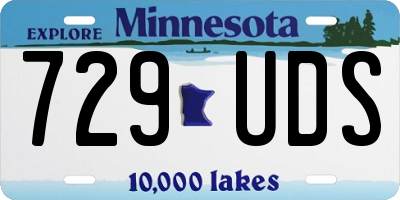 EXPLORE Minnesota

729 UDS

10,000 lakes